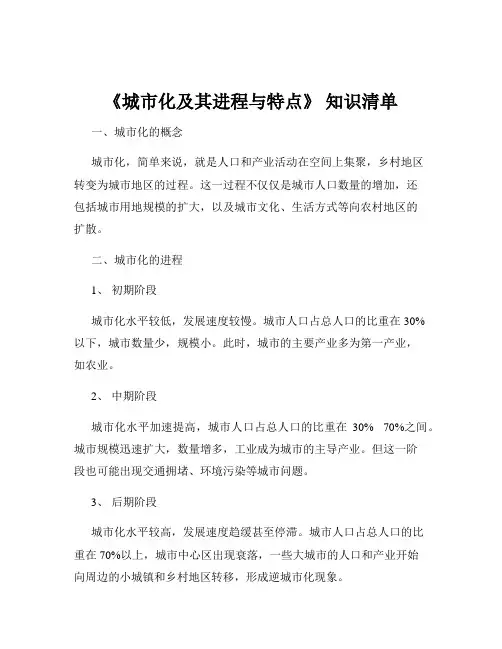 《城市化及其进程与特点》 知识清单

一、城市化的概念

城市化，简单来说，就是人口和产业活动在空间上集聚，乡村地区转变为城市地区的过程。这一过程不仅仅是城市人口数量的增加，还包括城市用地规模的扩大，以及城市文化、生活方式等向农村地区的扩散。

二、城市化的进程

1、 初期阶段

城市化水平较低，发展速度较慢。城市人口占总人口的比重在 30%以下，城市数量少，规模小。此时，城市的主要产业多为第一产业，如农业。

2、 中期阶段

城市化水平加速提高，城市人口占总人口的比重在 30% 70%之间。城市规模迅速扩大，数量增多，工业成为城市的主导产业。但这一阶段也可能出现交通拥堵、环境污染等城市问题。

3、 后期阶段

城市化水平较高，发展速度趋缓甚至停滞。城市人口占总人口的比重在 70%以上，城市中心区出现衰落，一些大城市的人口和产业开始向周边的小城镇和乡村地区转移，形成逆城市化现象。